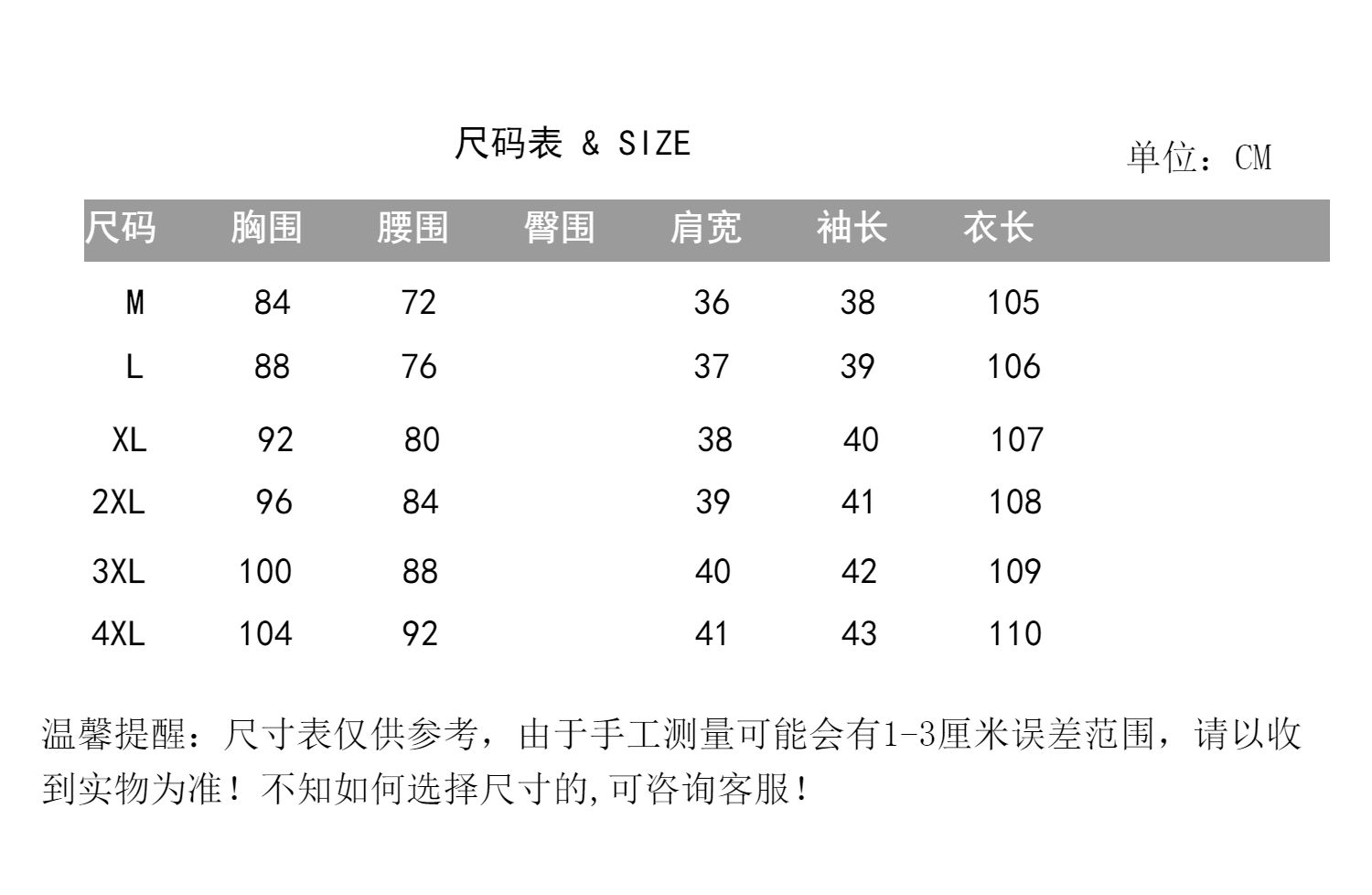 尺码表 & SIZE

单位：CM

| 尺码 | 胸围 | 腰围 | 臀围 | 肩宽 | 袖长 | 衣长 |
|---|---|---|---|---|---|---|
| M | 84 | 72 | | 36 | 38 | 105 |
| L | 88 | 76 | | 37 | 39 | 106 |
| XL | 92 | 80 | | 38 | 40 | 107 |
| 2XL | 96 | 84 | | 39 | 41 | 108 |
| 3XL | 100 | 88 | | 40 | 42 | 109 |
| 4XL | 104 | 92 | | 41 | 43 | 110 |

温馨提醒：尺寸表仅供参考，由于手工测量可能会有1-3厘米误差范围，请以收到实物为准！不知如何选择尺寸的,可咨询客服！